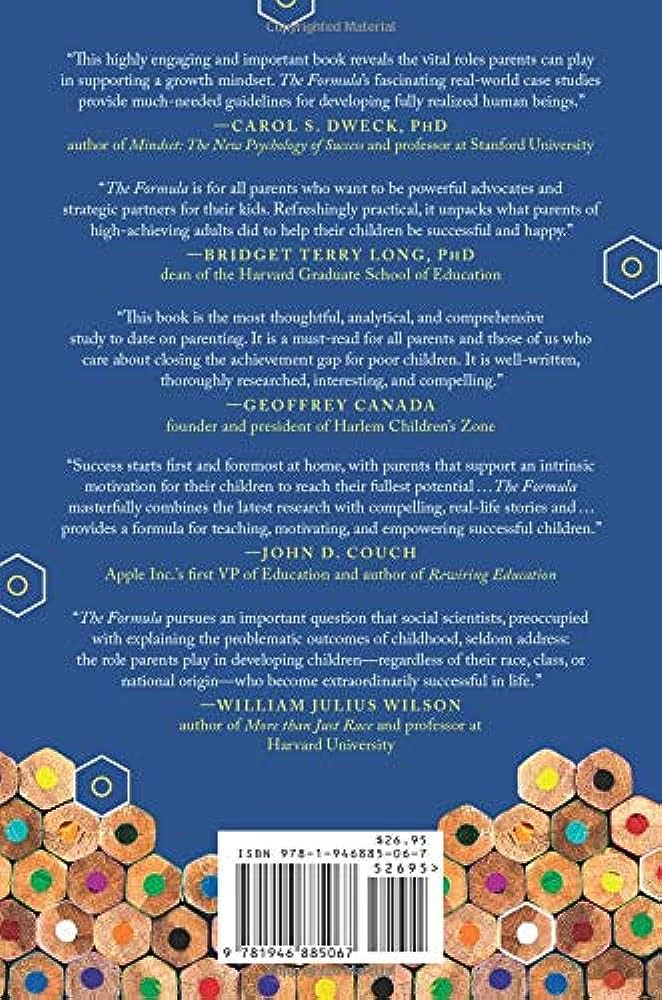 Copyrighted Material

"This highly engaging and important book reveals the vital roles parents can play in supporting a growth mindset. The Formula's fascinating real-world case studies provide much-needed guidelines for developing fully realized human beings."

—CAROL S. DWECK, PhD
author of Mindset: The New Psychology of Success and professor at Stanford University

"The Formula is for all parents who want to be powerful advocates and strategic partners for their kids. Refreshingly practical, it unpacks what parents of high-achieving adults did to help their children be successful and happy."

—BRIDGET TERRY LONG, PhD
dean of the Harvard Graduate School of Education

"This book is the most thoughtful, analytical, and comprehensive study to date on parenting. It is a must-read for all parents and those of us who care about closing the achievement gap for poor children. It is well-written, thoroughly researched, interesting, and compelling."

—GEOFFREY CANADA
founder and president of Harlem Children's Zone

"Success starts first and foremost at home, with parents that support an intrinsic motivation for their children to reach their fullest potential ... The Formula masterfully combines the latest research with compelling, real-life stories and ... provides a formula for teaching, motivating, and empowering successful children."

—JOHN D. COUCH
Apple Inc.'s first VP of Education and author of Rewiring Education

"The Formula pursues an important question that social scientists, preoccupied with explaining the problematic outcomes of childhood, seldom address: the role parents play in developing children—regardless of their race, class, or national origin—who become extraordinarily successful in life."

—WILLIAM JULIUS WILSON
author of More than Just Race and professor at Harvard University

$26.95
ISBN 978-1-946885-06-7
52695>
9 781946 885067